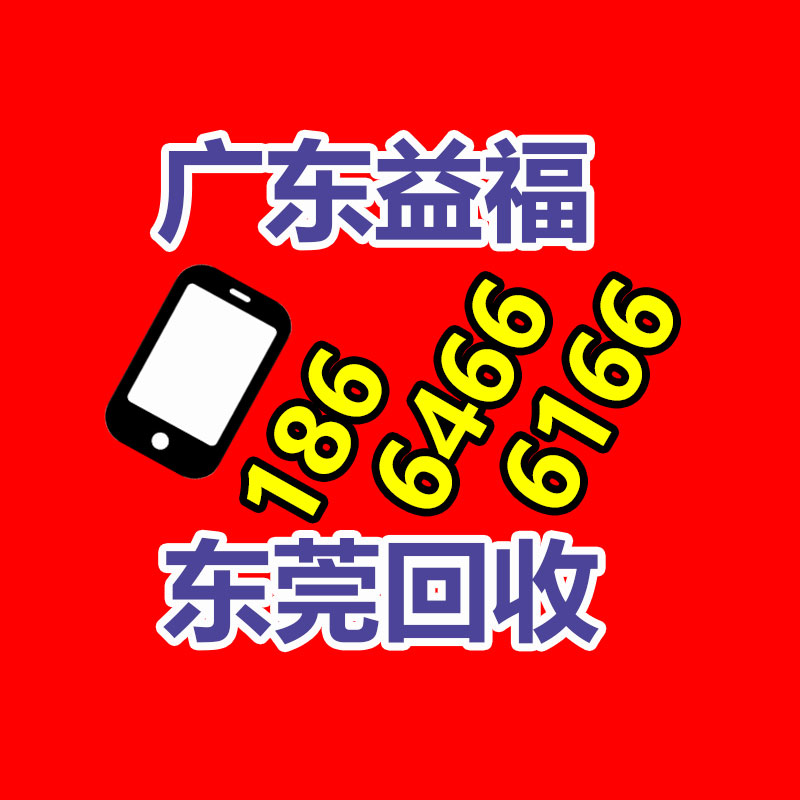 广东益福

186 6466 6166

东莞回收